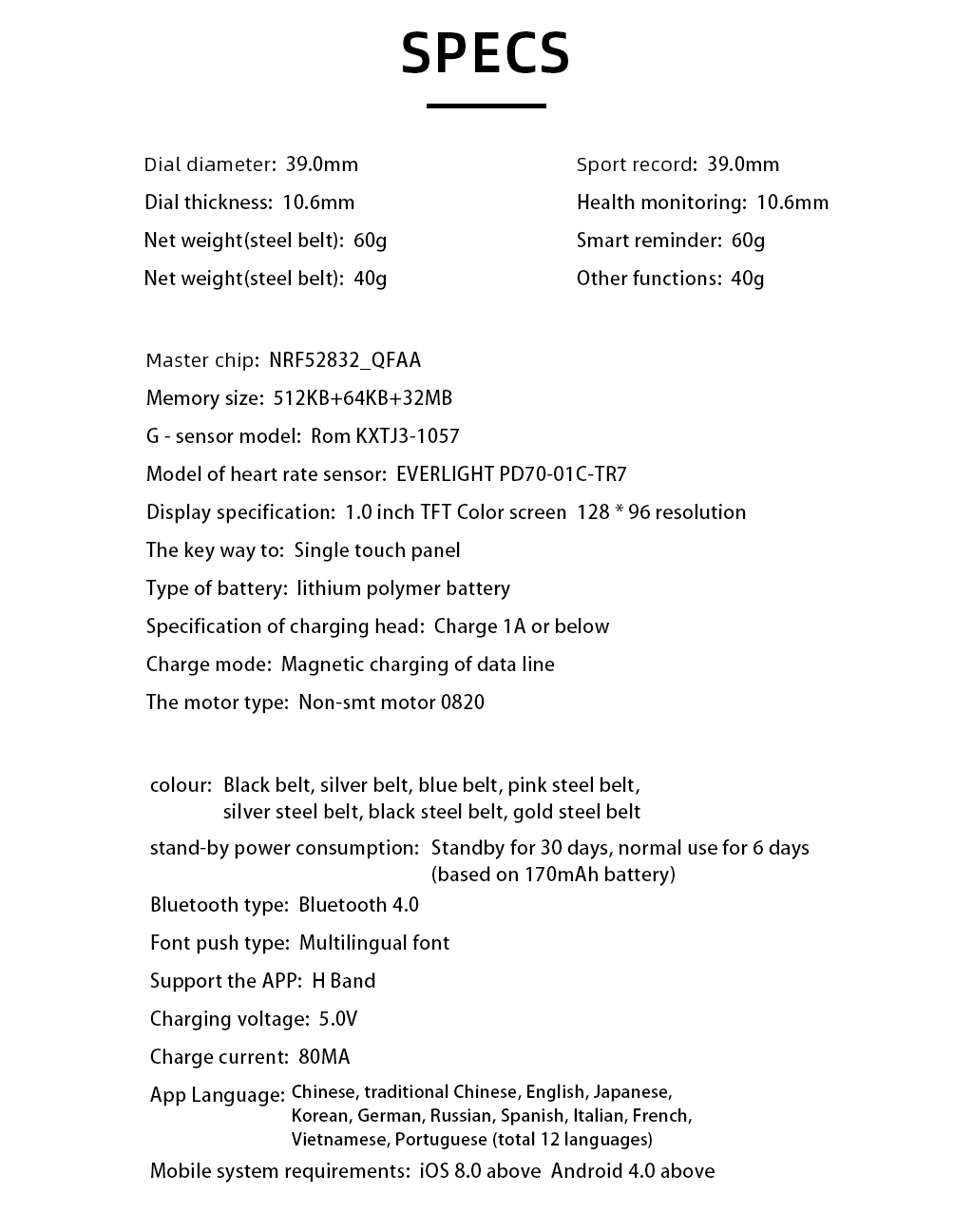 SPECS

Dial diameter: 39.0mm
Dial thickness: 10.6mm
Net weight(steel belt): 60g
Net weight(steel belt): 40g

Sport record: 39.0mm
Health monitoring: 10.6mm
Smart reminder: 60g
Other functions: 40g

Master chip: NRF52832_QFAA
Memory size: 512KB+64KB+32MB
G - sensor model: Rom KXTJ3-1057
Model of heart rate sensor: EVERLIGHT PD70-01C-TR7
Display specification: 1.0 inch TFT Color screen 128 * 96 resolution
The key way to: Single touch panel
Type of battery: lithium polymer battery
Specification of charging head: Charge 1A or below
Charge mode: Magnetic charging of data line
The motor type: Non-smt motor 0820

colour: Black belt, silver belt, blue belt, pink steel belt, silver steel belt, black steel belt, gold steel belt
stand-by power consumption: Standby for 30 days, normal use for 6 days (based on 170mAh battery)
Bluetooth type: Bluetooth 4.0
Font push type: Multilingual font
Support the APP: H Band
Charging voltage: 5.0V
Charge current: 80MA
App Language: Chinese, traditional Chinese, English, Japanese, Korean, German, Russian, Spanish, Italian, French, Vietnamese, Portuguese (total 12 languages)
Mobile system requirements: iOS 8.0 above Android 4.0 above